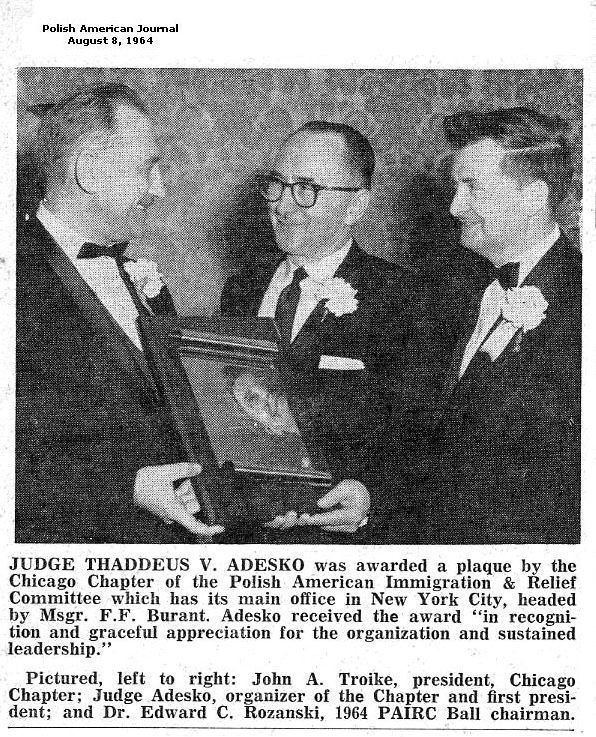 Polish American Journal
August 8, 1964

JUDGE THADDEUS V. ADESKO was awarded a plaque by the Chicago Chapter of the Polish American Immigration & Relief Committee which has its main office in New York City, headed by Msgr. F.F. Burant. Adesko received the award "in recognition and graceful appreciation for the organization and sustained leadership."

Pictured, left to right: John A. Troike, president, Chicago Chapter; Judge Adesko, organizer of the Chapter and first president; and Dr. Edward C. Rozanski, 1964 PAIRC Ball chairman.